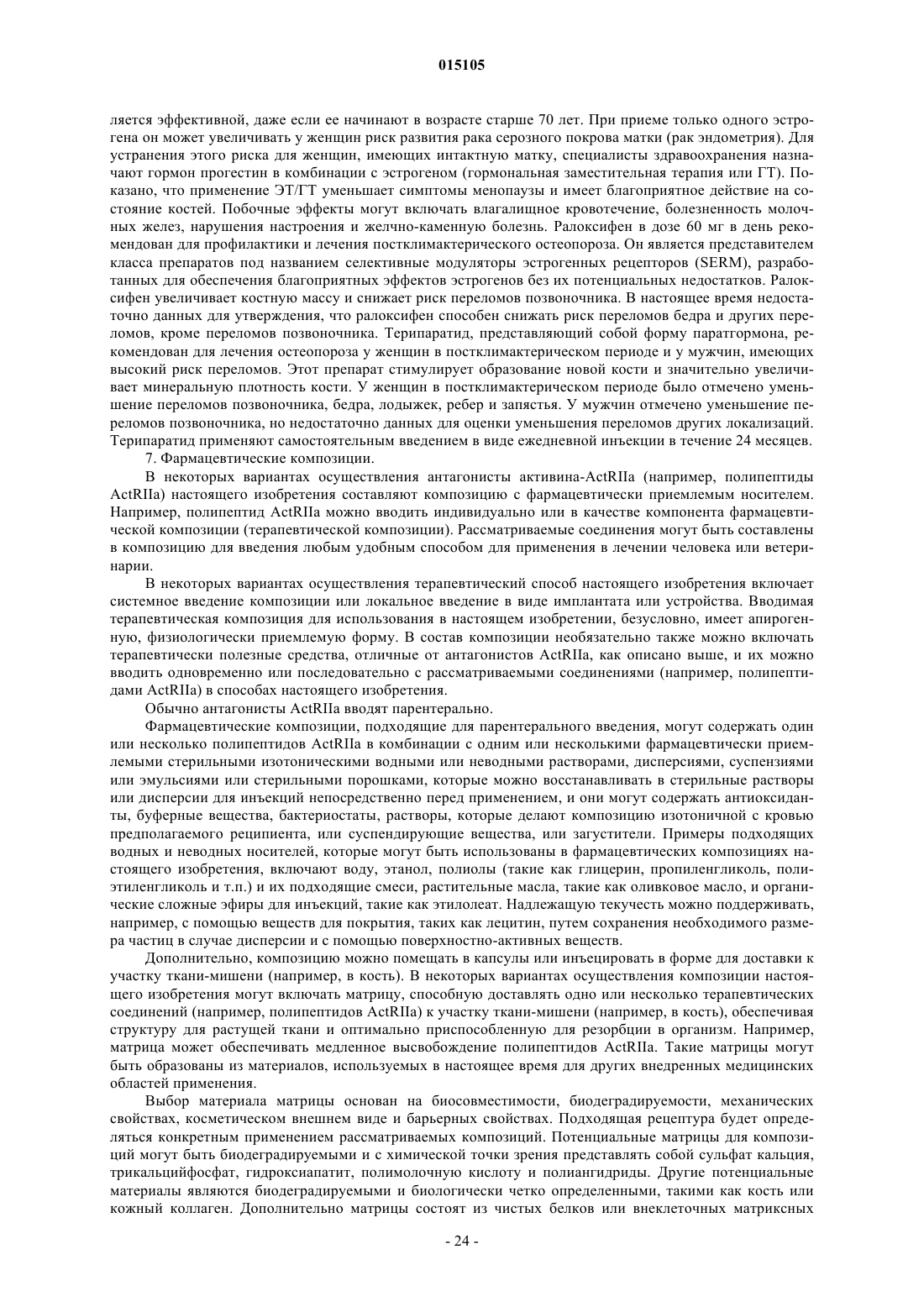 015105

ляется эффективной, даже если ее начинают в возрасте старше 70 лет. При приеме только одного эстрогена он может увеличивать у женщин риск развития рака серозного покрова матки (рак эндометрия). Для устранения этого риска для женщин, имеющих интактную матку, специалисты здравоохранения назначают гормон прогестин в комбинации с эстрогеном (гормональная заместительная терапия или ГТ). Показано, что применение ЭТ/ГТ уменьшает симптомы менопаузы и имеет благоприятное действие на состояние костей. Побочные эффекты могут включать влагалищное кровотечение, болезненность молочных желез, нарушения настроения и желчно-каменную болезнь. Ралоксифен в дозе 60 мг в день рекомендован для профилактики и лечения постклимактерического остеопороза. Он является представителем класса препаратов под названием селективные модуляторы эстрогенных рецепторов (SERM), разработанных для обеспечения благоприятных эффектов эстрогенов без их потенциальных недостатков. Ралоксифен увеличивает костную массу и снижает риск переломов позвоночника. В настоящее время недостаточно данных для утверждения, что ралоксифен способен снижать риск переломов бедра и других переломов, кроме переломов позвоночника. Терипаратид, представляющий собой форму паратгормона, рекомендован для лечения остеопороза у женщин в постклимактерическом периоде и у мужчин, имеющих высокий риск переломов. Этот препарат стимулирует образование новой кости и значительно увеличивает минеральную плотность кости. У женщин в постклимактерическом периоде было отмечено уменьшение переломов позвоночника, бедра, лодыжек, ребер и запястья. У мужчин отмечено уменьшение переломов позвоночника, но недостаточно данных для оценки уменьшения переломов других локализаций. Терипаратид применяют самостоятельным введением в виде ежедневной инъекции в течение 24 месяцев.

7. Фармацевтические композиции.

В некоторых вариантах осуществления антагонисты активина-ActRIIa (например, полипептиды ActRIIa) настоящего изобретения составляют композицию с фармацевтически приемлемым носителем. Например, полипептид ActRIIa можно вводить индивидуально или в качестве компонента фармацевтической композиции (терапевтической композиции). Рассматриваемые соединения могут быть составлены в композицию для введения любым удобным способом для применения в лечении человека или ветеринарии.

В некоторых вариантах осуществления терапевтический способ настоящего изобретения включает системное введение композиции или локальное введение в виде имплантата или устройства. Вводимая терапевтическая композиция для использования в настоящем изобретении, безусловно, имеет апирогенную, физиологически приемлемую форму. В состав композиции необязательно также можно включать терапевтически полезные средства, отличные от антагонистов ActRIIa, как описано выше, и их можно вводить одновременно или последовательно с рассматриваемыми соединениями (например, полипептидами ActRIIa) в способах настоящего изобретения.

Обычно антагонисты ActRIIa вводят парентерально.

Фармацевтические композиции, подходящие для парентерального введения, могут содержать один или несколько полипептидов ActRIIa в комбинации с одним или несколькими фармацевтически приемлемыми стерильными изотоническими водными или неводными растворами, дисперсиями, суспензиями или эмульсиями или стерильными порошками, которые можно восстанавливать в стерильные растворы или дисперсии для инъекций непосредственно перед применением, и они могут содержать антиоксиданты, буферные вещества, бактериостаты, растворы, которые делают композицию изотоничной с кровью предполагаемого реципиента, или суспендирующие вещества, или загустители. Примеры подходящих водных и неводных носителей, которые могут быть использованы в фармацевтических композициях настоящего изобретения, включают воду, этанол, полиолы (такие как глицерин, пропиленгликоль, полиэтиленгликоль и т.п.) и их подходящие смеси, растительные масла, такие как оливковое масло, и органические сложные эфиры для инъекций, такие как этилолеат. Надлежащую текучесть можно поддерживать, например, с помощью веществ для покрытия, таких как лецитин, путем сохранения необходимого размера частиц в случае дисперсии и с помощью поверхностно-активных веществ.

Дополнительно, композицию можно помещать в капсулы или инъецировать в форме для доставки к участку ткани-мишени (например, в кость). В некоторых вариантах осуществления композиции настоящего изобретения могут включать матрицу, способную доставлять одно или несколько терапевтических соединений (например, полипептидов ActRIIa) к участку ткани-мишени (например, в кость), обеспечивая структуру для растущей ткани и оптимально приспособленную для резорбции в организм. Например, матрица может обеспечивать медленное высвобождение полипептидов ActRIIa. Такие матрицы могут быть образованы из материалов, используемых в настоящее время для других внедренных медицинских областей применения.

Выбор материала матрицы основан на биосовместимости, биодеградируемости, механических свойствах, косметическом внешнем виде и барьерных свойствах. Подходящая рецептура будет определяться конкретным применением рассматриваемых композиций. Потенциальные матрицы для композиций могут быть биодеградируемыми и с химической точки зрения представлять собой сульфат кальция, трикальцийфосфат, гидроксиапатит, полимолочную кислоту и полиангидриды. Другие потенциальные материалы являются биодеградируемыми и биологически четко определенными, такими как кость или кожный коллаген. Дополнительно матрицы состоят из чистых белков или внеклеточных матриксных

- 24 -